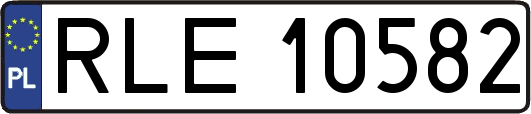 PL
RLE 10582